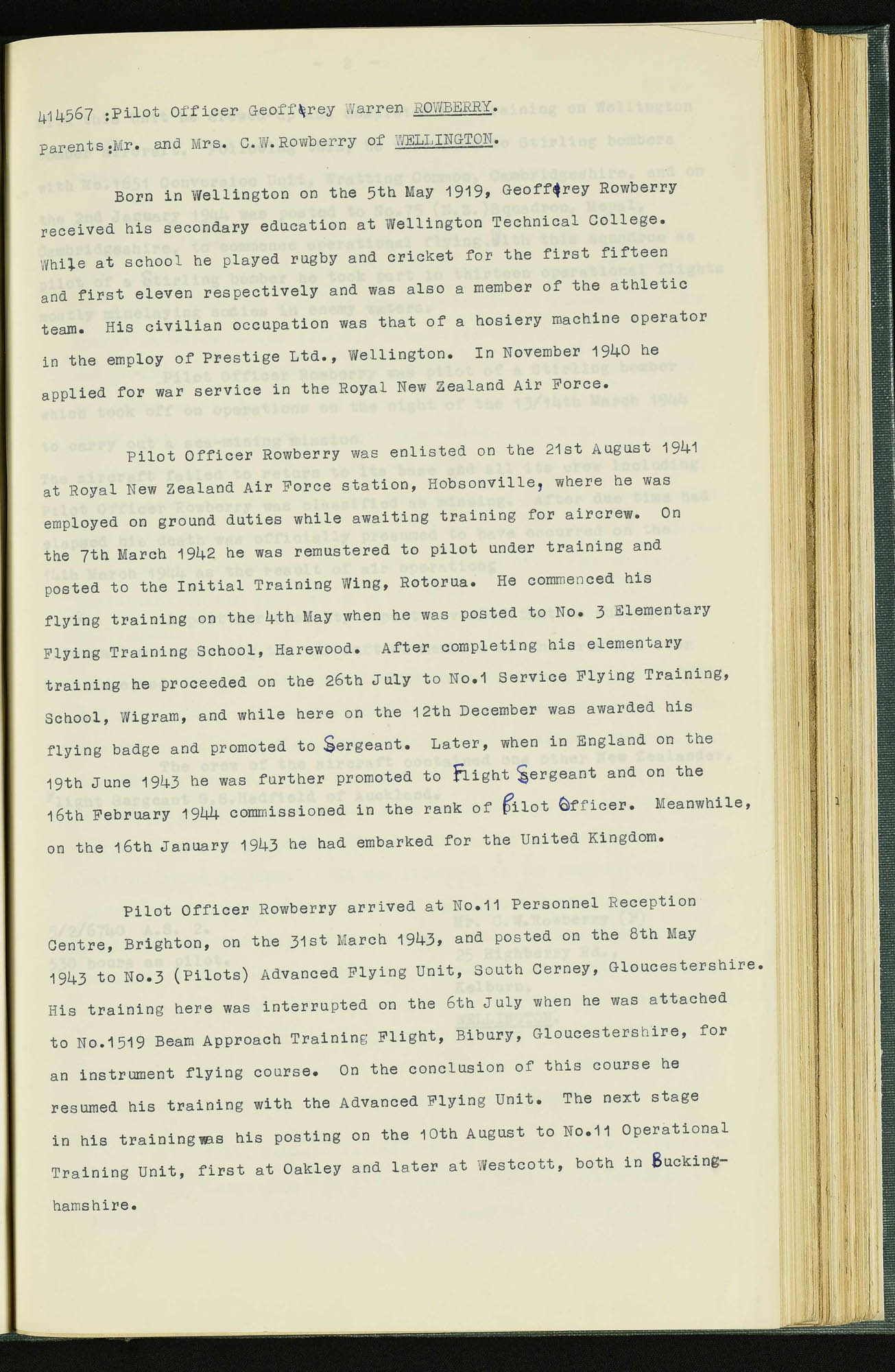 414567 :Pilot Officer Geoffrey Warren ROWBERRY.

Parents:Mr. and Mrs. C.W.Rowberry of WELLINGTON.

Born in Wellington on the 5th May 1919, Geoffrey Rowberry received his secondary education at Wellington Technical College. While at school he played rugby and cricket for the first fifteen and first eleven respectively and was also a member of the athletic team. His civilian occupation was that of a hosiery machine operator in the employ of Prestige Ltd., Wellington. In November 1940 he applied for war service in the Royal New Zealand Air Force.

Pilot Officer Rowberry was enlisted on the 21st August 1941 at Royal New Zealand Air Force station, Hobsonville, where he was employed on ground duties while awaiting training for aircrew. On the 7th March 1942 he was remustered to pilot under training and posted to the Initial Training Wing, Rotorua. He commenced his flying training on the 4th May when he was posted to No. 3 Elementary Flying Training School, Harewood. After completing his elementary training he proceeded on the 26th July to No.1 Service Flying Training, School, Wigram, and while here on the 12th December was awarded his flying badge and promoted to Sergeant. Later, when in England on the 19th June 1943 he was further promoted to Flight Sergeant and on the 16th February 1944 commissioned in the rank of Pilot Officer. Meanwhile, on the 16th January 1943 he had embarked for the United Kingdom.

Pilot Officer Rowberry arrived at No.11 Personnel Reception Centre, Brighton, on the 31st March 1943, and posted on the 8th May 1943 to No.3 (Pilots) Advanced Flying Unit, South Cerney, Gloucestershire. His training here was interrupted on the 6th July when he was attached to No.1519 Beam Approach Training Flight, Bibury, Gloucestershire, for an instrument flying course. On the conclusion of this course he resumed his training with the Advanced Flying Unit. The next stage in his trainingwas his posting on the 10th August to No.11 Operational Training Unit, first at Oakley and later at Westcott, both in Buckinghamshire.